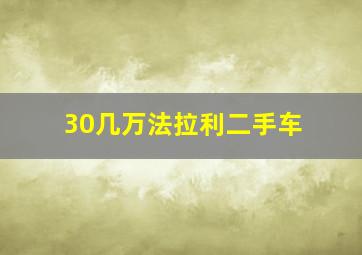 30几万法拉利二手车